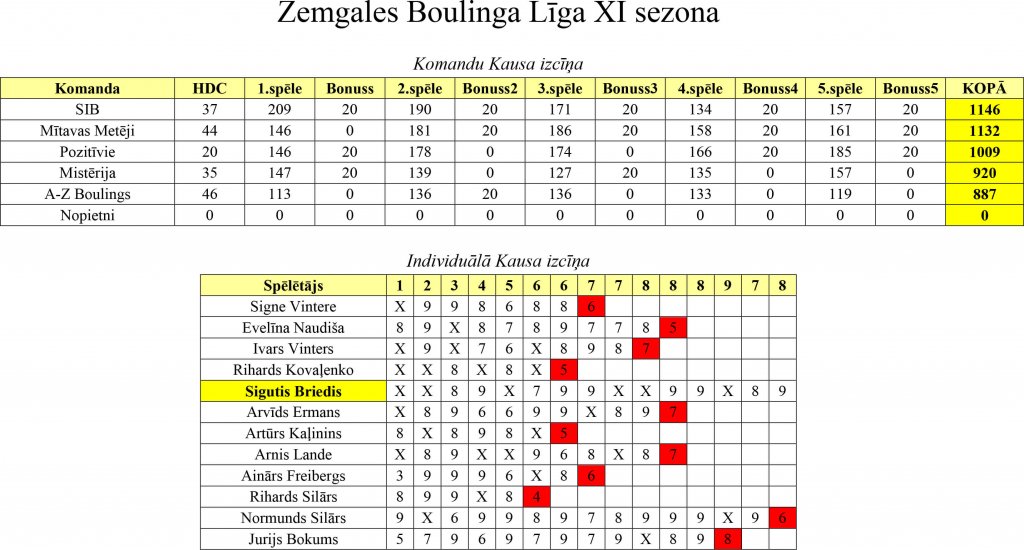 Zemgales Boulinga Līga XI sezona

Komandu Kausa izcīņa

| Komanda | HDC | 1.spēle | Bonuss | 2.spēle | Bonuss2 | 3.spēle | Bonuss3 | 4.spēle | Bonuss4 | 5.spēle | Bonuss5 | KOPĀ |
|---|---|---|---|---|---|---|---|---|---|---|---|---|
| SIB | 37 | 209 | 20 | 190 | 20 | 171 | 20 | 134 | 20 | 157 | 20 | 1146 |
| Mītavas Metēji | 44 | 146 | 0 | 181 | 20 | 186 | 20 | 158 | 20 | 161 | 20 | 1132 |
| Pozitīvie | 20 | 146 | 20 | 178 | 0 | 174 | 0 | 166 | 20 | 185 | 20 | 1009 |
| Mistērija | 35 | 147 | 20 | 139 | 0 | 127 | 20 | 135 | 0 | 157 | 0 | 920 |
| A-Z Boulings | 46 | 113 | 0 | 136 | 20 | 136 | 0 | 133 | 0 | 119 | 0 | 887 |
| Nopietni | 0 | 0 | 0 | 0 | 0 | 0 | 0 | 0 | 0 | 0 | 0 | 0 |

Individuālā Kausa izcīņa

| Spēlētājs | 1 | 2 | 3 | 4 | 5 | 6 | 6 | 7 | 7 | 8 | 8 | 8 | 9 | 7 | 8 |
|---|---|---|---|---|---|---|---|---|---|---|---|---|---|---|---|
| Signe Vintere | X | 9 | 9 | 8 | 6 | 8 | 8 | 6 | | | | | | | |
| Evelīna Naudiša | 8 | 9 | X | 8 | 7 | 8 | 9 | 7 | 7 | 8 | 5 | | | | |
| Ivars Vinters | X | 9 | X | 7 | 6 | X | 8 | 9 | 8 | 7 | | | | | |
| Rihards Kovaļenko | X | X | 8 | X | 8 | X | 5 | | | | | | | | |
| Sigutis Briedis | X | X | 8 | 9 | X | 7 | 9 | 9 | X | X | 9 | 9 | X | 8 | 9 |
| Arvīds Ermans | X | 8 | 9 | 6 | 6 | 9 | 9 | X | 8 | 9 | 7 | | | | |
| Artūrs Kaļinins | 8 | X | 8 | 9 | 8 | X | 5 | | | | | | | | |
| Arnis Lande | X | 8 | 9 | X | X | 9 | 6 | 8 | X | 8 | 7 | | | | |
| Ainārs Freibergs | 3 | 9 | 9 | 9 | 6 | X | 8 | 6 | | | | | | | |
| Rihards Silārs | 8 | 9 | 9 | X | 8 | 4 | | | | | | | | | |
| Normunds Silārs | 9 | X | 6 | 9 | 9 | 8 | 9 | 7 | 8 | 9 | 9 | 9 | X | 9 | 6 |
| Jurijs Bokums | 5 | 7 | 9 | 6 | 9 | 7 | 9 | 7 | 9 | X | 8 | 9 | 8 | | |